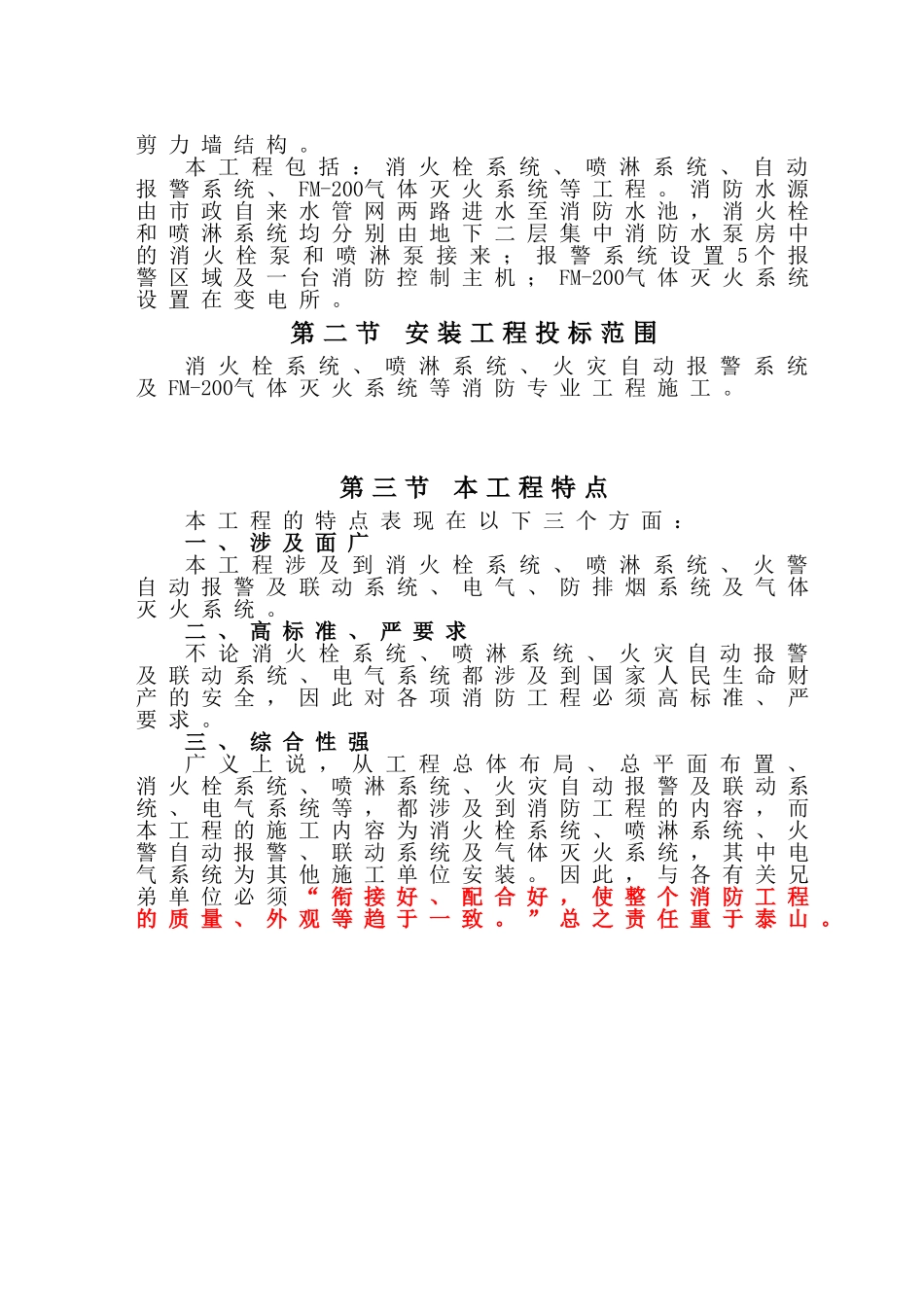 剪力墙结构。

本工程包括：消火栓系统、喷淋系统、自动报警系统、FM-200气体灭火系统等工程。消防水源由市政自来水管网两路进水至消防水池，消火栓和喷淋系统均分别由地下二层集中消防水泵房中的消火栓泵和喷淋泵接来；报警系统设置5个报警区域及一台消防控制主机；FM-200气体灭火系统设置在变电所。

第二节 安装工程投标范围

消火栓系统、喷淋系统、火灾自动报警系统及FM-200气体灭火系统等消防专业工程施工。

第三节 本工程特点

本工程的特点表现在以下三个方面：

一、涉及面广

本工程涉及到消火栓系统、喷淋系统、火警自动报警及联动系统、电气、防排烟系统及气体灭火系统。

二、高标准、严要求

不论消火栓系统、喷淋系统、火灾自动报警及联动系统、电气系统都涉及到国家人民生命财产的安全，因此对各项消防工程必须高标准、严要求。

三、综合性强

广义上说，从工程总体布局、总平面布置、消火栓系统、喷淋系统、火灾自动报警及联动系统、电气系统等，都涉及到消防工程的内容，而本工程的施工内容为消火栓系统、喷淋系统、火警自动报警、联动系统及气体灭火系统，其中电气系统为其他施工单位安装。因此，与各有关兄弟单位必须“衔接好、配合好，使整个消防工程的质量、外观等趋于一致。”总之责任重于泰山。